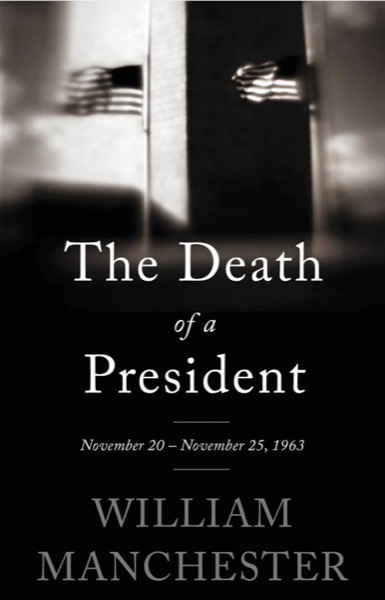 The Death
of a
President

November 20 – November 25, 1963

WILLIAM
MANCHESTER